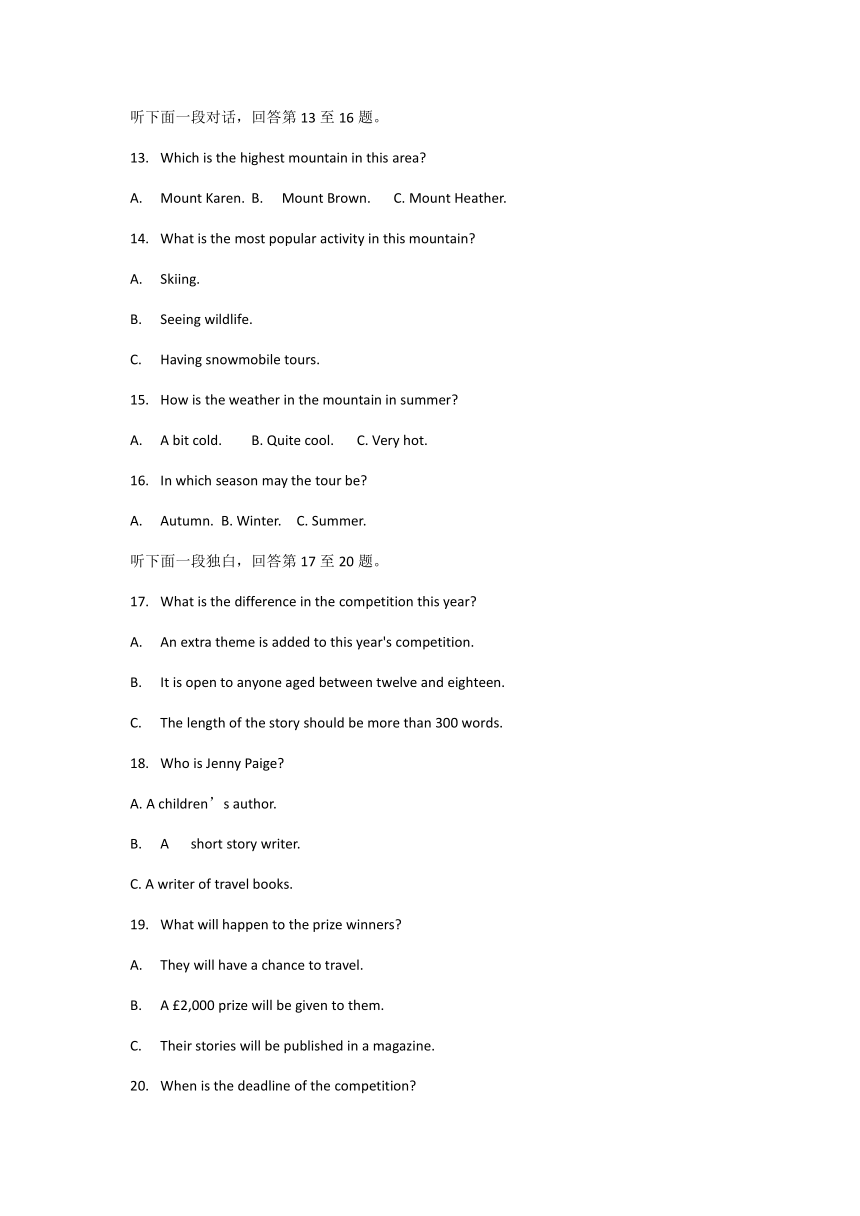 听下面一段对话，回答第 13 至 16 题。

13. Which is the highest mountain in this area?

A. Mount Karen. B. Mount Brown. C. Mount Heather.

14. What is the most popular activity in this mountain?

A. Skiing.

B. Seeing wildlife.

C. Having snowmobile tours.

15. How is the weather in the mountain in summer?

A. A bit cold. B. Quite cool. C. Very hot.

16. In which season may the tour be?

A. Autumn. B. Winter. C. Summer.

听下面一段独白，回答第 17 至 20 题。

17. What is the difference in the competition this year?

A. An extra theme is added to this year's competition.

B. It is open to anyone aged between twelve and eighteen.

C. The length of the story should be more than 300 words.

18. Who is Jenny Paige?

A. A children’s author.

B. A short story writer.

C. A writer of travel books.

19. What will happen to the prize winners?

A. They will have a chance to travel.

B. A £2,000 prize will be given to them.

C. Their stories will be published in a magazine.

20. When is the deadline of the competition?